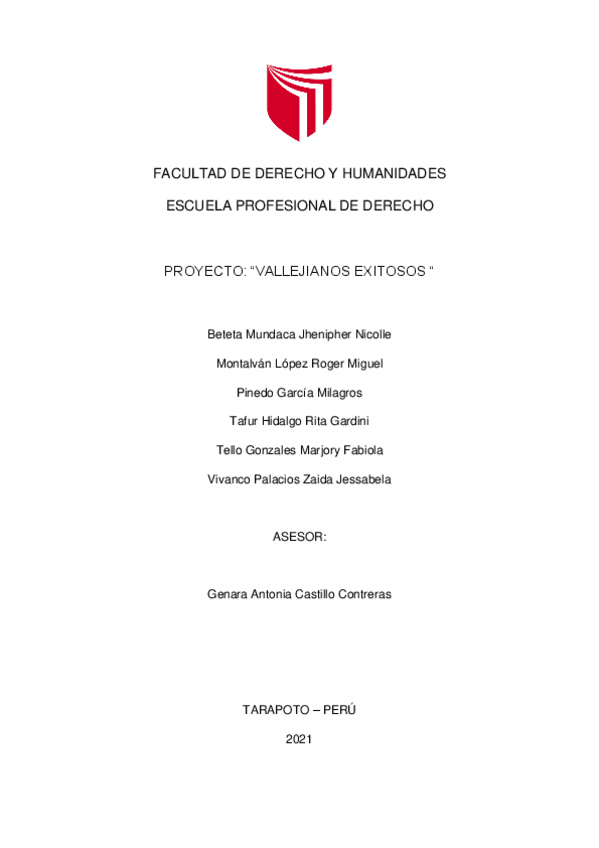 FACULTAD DE DERECHO Y HUMANIDADES

ESCUELA PROFESIONAL DE DERECHO

PROYECTO: “VALLEJIANOS EXITOSOS “

Beteta Mundaca Jhenipher Nicolle

Montalván López Roger Miguel

Pinedo García Milagros

Tafur Hidalgo Rita Gardini

Tello Gonzales Marjory Fabiola

Vivanco Palacios Zaida Jessabela

ASESOR:

Genara Antonia Castillo Contreras

TARAPOTO – PERÚ

2021